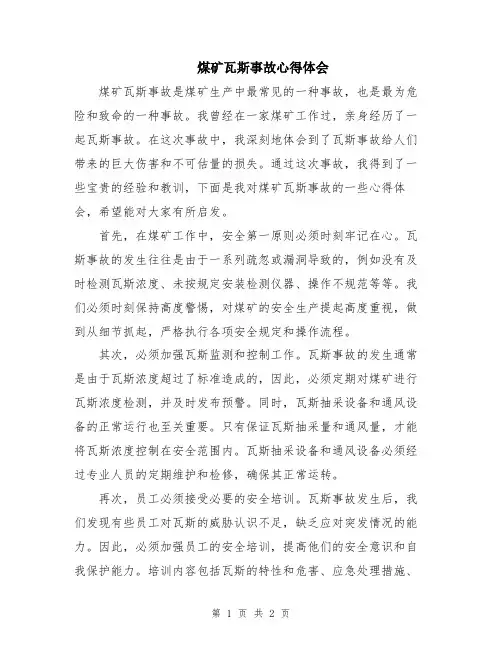 煤矿瓦斯事故心得体会

煤矿瓦斯事故是煤矿生产中最常见的一种事故，也是最为危险和致命的一种事故。我曾经在一家煤矿工作过，亲身经历了一起瓦斯事故。在这次事故中，我深刻地体会到了瓦斯事故给人们带来的巨大伤害和不可估量的损失。通过这次事故，我得到了一些宝贵的经验和教训，下面是我对煤矿瓦斯事故的一些心得体会，希望能对大家有所启发。

首先，在煤矿工作中，安全第一原则必须时刻牢记在心。瓦斯事故的发生往往是由于一系列疏忽或漏洞导致的，例如没有及时检测瓦斯浓度、未按规定安装检测仪器、操作不规范等等。我们必须时刻保持高度警惕，对煤矿的安全生产提起高度重视，做到从细节抓起，严格执行各项安全规定和操作流程。

其次，必须加强瓦斯监测和控制工作。瓦斯事故的发生通常是由于瓦斯浓度超过了标准造成的，因此，必须定期对煤矿进行瓦斯浓度检测，并及时发布预警。同时，瓦斯抽采设备和通风设备的正常运行也至关重要。只有保证瓦斯抽采量和通风量，才能将瓦斯浓度控制在安全范围内。瓦斯抽采设备和通风设备必须经过专业人员的定期维护和检修，确保其正常运转。

再次，员工必须接受必要的安全培训。瓦斯事故发生后，我们发现有些员工对瓦斯的威胁认识不足，缺乏应对突发情况的能力。因此，必须加强员工的安全培训，提高他们的安全意识和自我保护能力。培训内容包括瓦斯的特性和危害、应急处理措施、

第 1 页 共 2 页